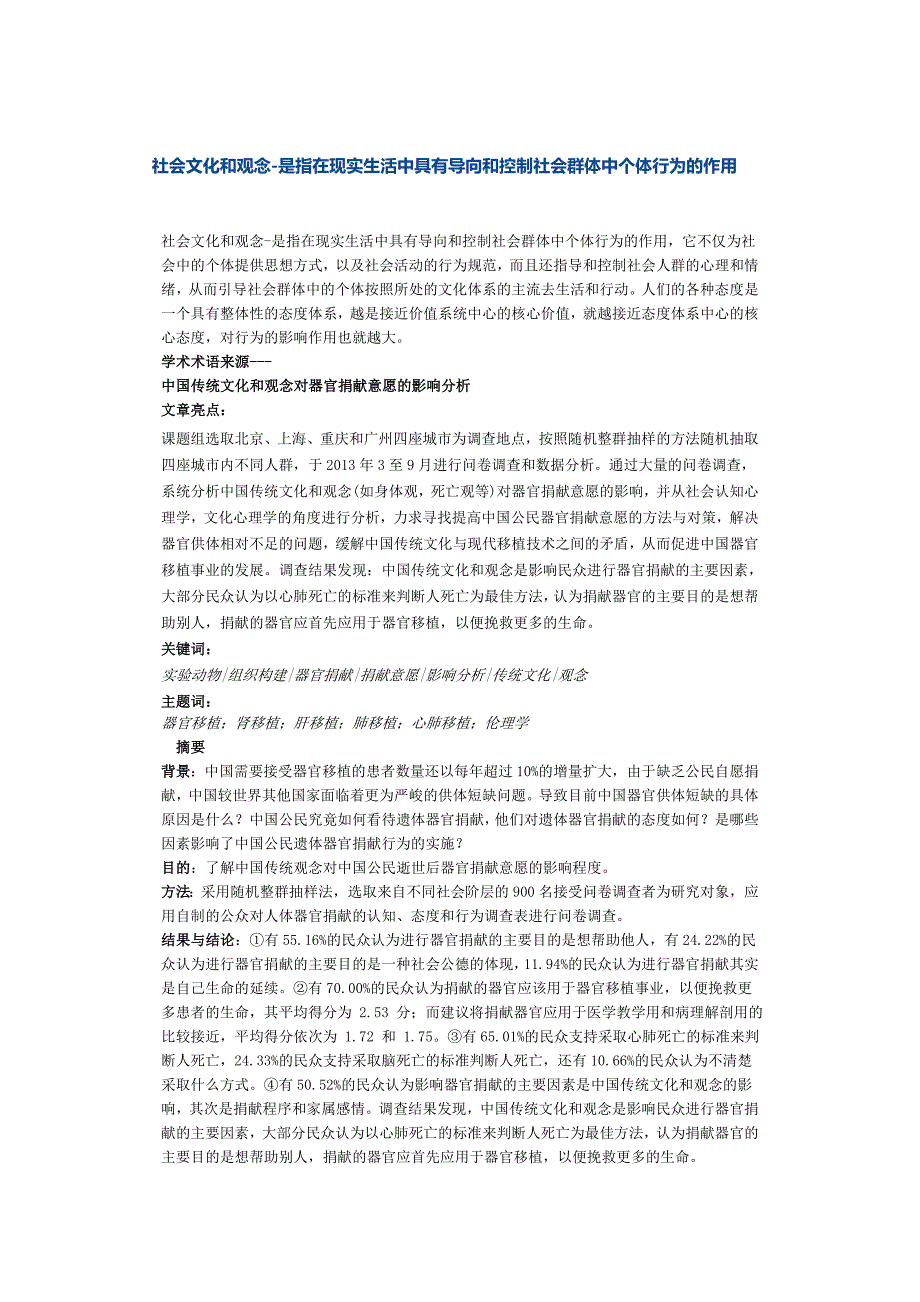 社会文化和观念-是指在现实生活中具有导向和控制社会群体中个体行为的作用

社会文化和观念-是指在现实生活中具有导向和控制社会群体中个体行为的作用，它不仅为社会中的个体提供思想方式，以及社会活动的行为规范，而且还指导和控制社会人群的心理和情绪，从而引导社会群体中的个体按照所处的文化体系的主流去生活和行动。人们的各种态度是一个具有整体性的态度体系，越是接近价值系统中心的核心价值，就越接近态度体系中心的核心态度，对行为的影响作用也就越大。

学术术语来源---

中国传统文化和观念对器官捐献意愿的影响分析

文章亮点：

课题组选取北京、上海、重庆和广州四座城市为调查地点，按照随机整群抽样的方法随机抽取四座城市内不同人群，于 2013 年 3 至 9 月进行问卷调查和数据分析。通过大量的问卷调查，系统分析中国传统文化和观念(如身体观，死亡观等)对器官捐献意愿的影响，并从社会认知心理学，文化心理学的角度进行分析，力求寻找提高中国公民器官捐献意愿的方法与对策，解决器官供体相对不足的问题，缓解中国传统文化与现代移植技术之间的矛盾，从而促进中国器官移植事业的发展。调查结果发现：中国传统文化和观念是影响民众进行器官捐献的主要因素，大部分民众认为以心肺死亡的标准来判断人死亡为最佳方法，认为捐献器官的主要目的是想帮助别人，捐献的器官应首先应用于器官移植，以便挽救更多的生命。

关键词：

实验动物|组织构建|器官捐献|捐献意愿|影响分析|传统文化|观念

主题词：

器官移植；肾移植；肝移植；肺移植；心肺移植；伦理学

摘要

背景：中国需要接受器官移植的患者数量还以每年超过 10%的增量扩大，由于缺乏公民自愿捐献，中国较世界其他国家面临着更为严峻的供体短缺问题。导致目前中国器官供体短缺的具体原因是什么？中国公民究竟如何看待遗体器官捐献，他们对遗体器官捐献的态度如何？是哪些因素影响了中国公民遗体器官捐献行为的实施？

目的：了解中国传统观念对中国公民逝世后器官捐献意愿的影响程度。

方法：采用随机整群抽样法，选取来自不同社会阶层的 900 名接受问卷调查者为研究对象，应用自制的公众对人体器官捐献的认知、态度和行为调查表进行问卷调查。

结果与结论：①有 55.16%的民众认为进行器官捐献的主要目的是想帮助他人，有 24.22%的民众认为进行器官捐献的主要目的是一种社会公德的体现，11.94%的民众认为进行器官捐献其实是自己生命的延续。②有 70.00%的民众认为捐献的器官应该用于器官移植事业，以便挽救更多患者的生命，其平均得分为 2.53 分；而建议将捐献器官应用于医学教学用和病理解剖用的比较接近，平均得分依次为 1.72 和 1.75。③有 65.01%的民众支持采取心肺死亡的标准来判断人死亡，24.33%的民众支持采取脑死亡的标准判断人死亡，还有 10.66%的民众认为不清楚采取什么方式。④有 50.52%的民众认为影响器官捐献的主要因素是中国传统文化和观念的影响，其次是捐献程序和家属感情。调查结果发现，中国传统文化和观念是影响民众进行器官捐献的主要因素，大部分民众认为以心肺死亡的标准来判断人死亡为最佳方法，认为捐献器官的主要目的是想帮助别人，捐献的器官应首先应用于器官移植，以便挽救更多的生命。